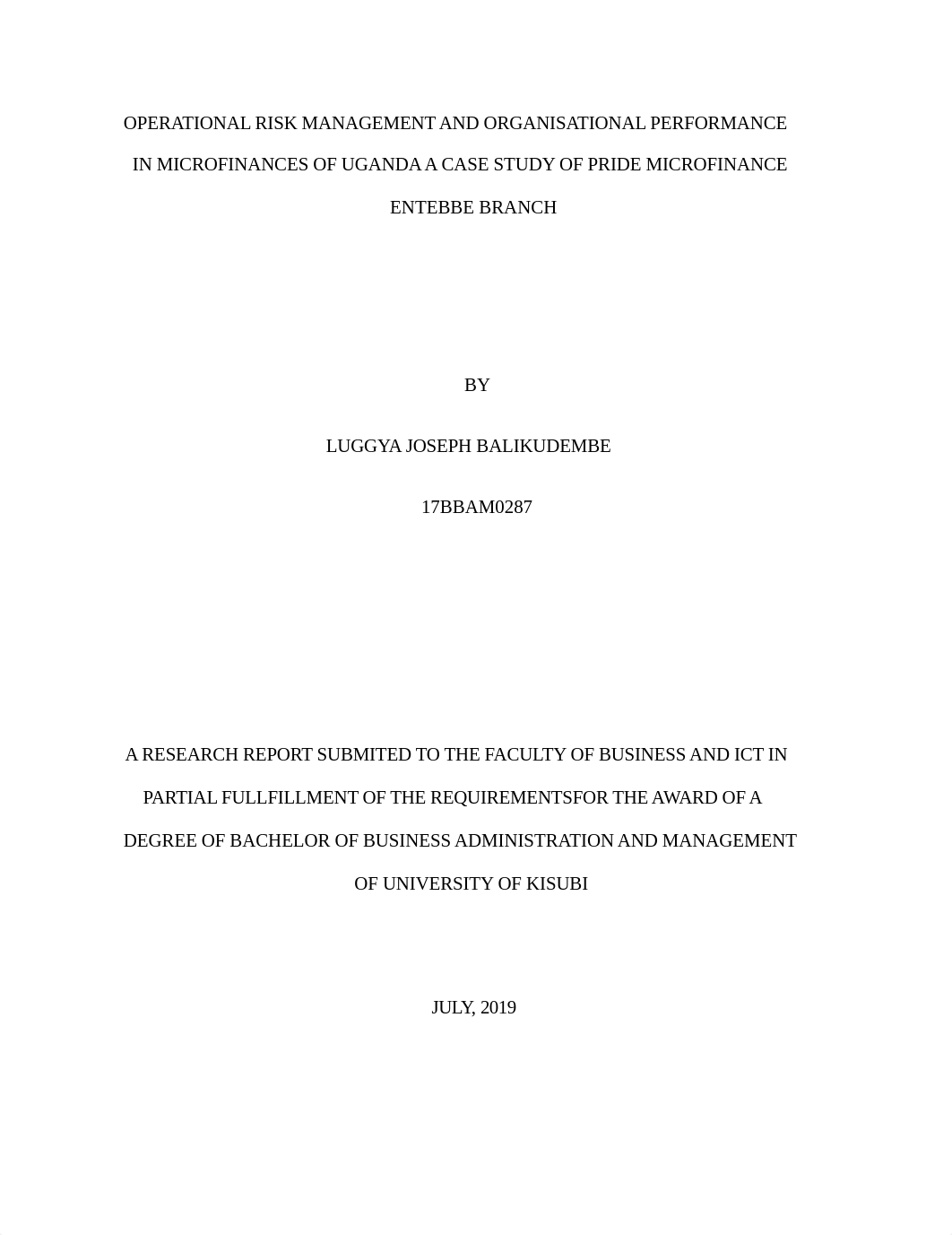 OPERATIONAL RISK MANAGEMENT AND ORGANISATIONAL PERFORMANCE IN MICROFINANCES OF UGANDA A CASE STUDY OF PRIDE MICROFINANCE ENTEBBE BRANCH

BY

LUGGYA JOSEPH BALIKUDEMBE

17BBAM0287

A RESEARCH REPORT SUBMITED TO THE FACULTY OF BUSINESS AND ICT IN PARTIAL FULLFILLMENT OF THE REQUIREMENTSFOR THE AWARD OF A DEGREE OF BACHELOR OF BUSINESS ADMINISTRATION AND MANAGEMENT OF UNIVERSITY OF KISUBI

JULY, 2019